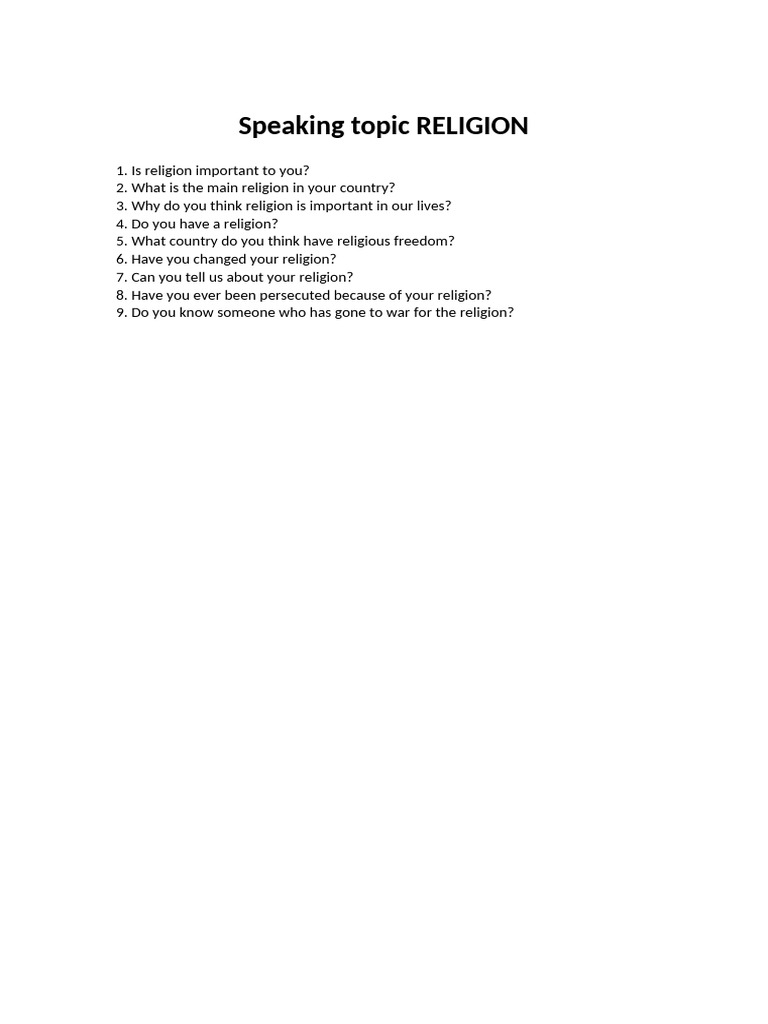 Speaking topic RELIGION

1. Is religion important to you?
2. What is the main religion in your country?
3. Why do you think religion is important in our lives?
4. Do you have a religion?
5. What country do you think have religious freedom?
6. Have you changed your religion?
7. Can you tell us about your religion?
8. Have you ever been persecuted because of your religion?
9. Do you know someone who has gone to war for the religion?